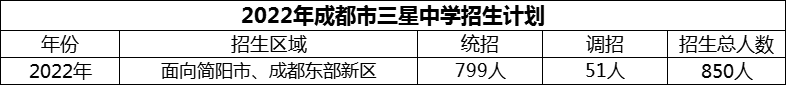 2022年成都市三星中学招生计划

| 年份 | 招生区域 | 统招 | 调招 | 招生总人数 |
|---|---|---|---|---|
| 2022年 | 面向简阳市、成都东部新区 | 799人 | 51人 | 850人 |